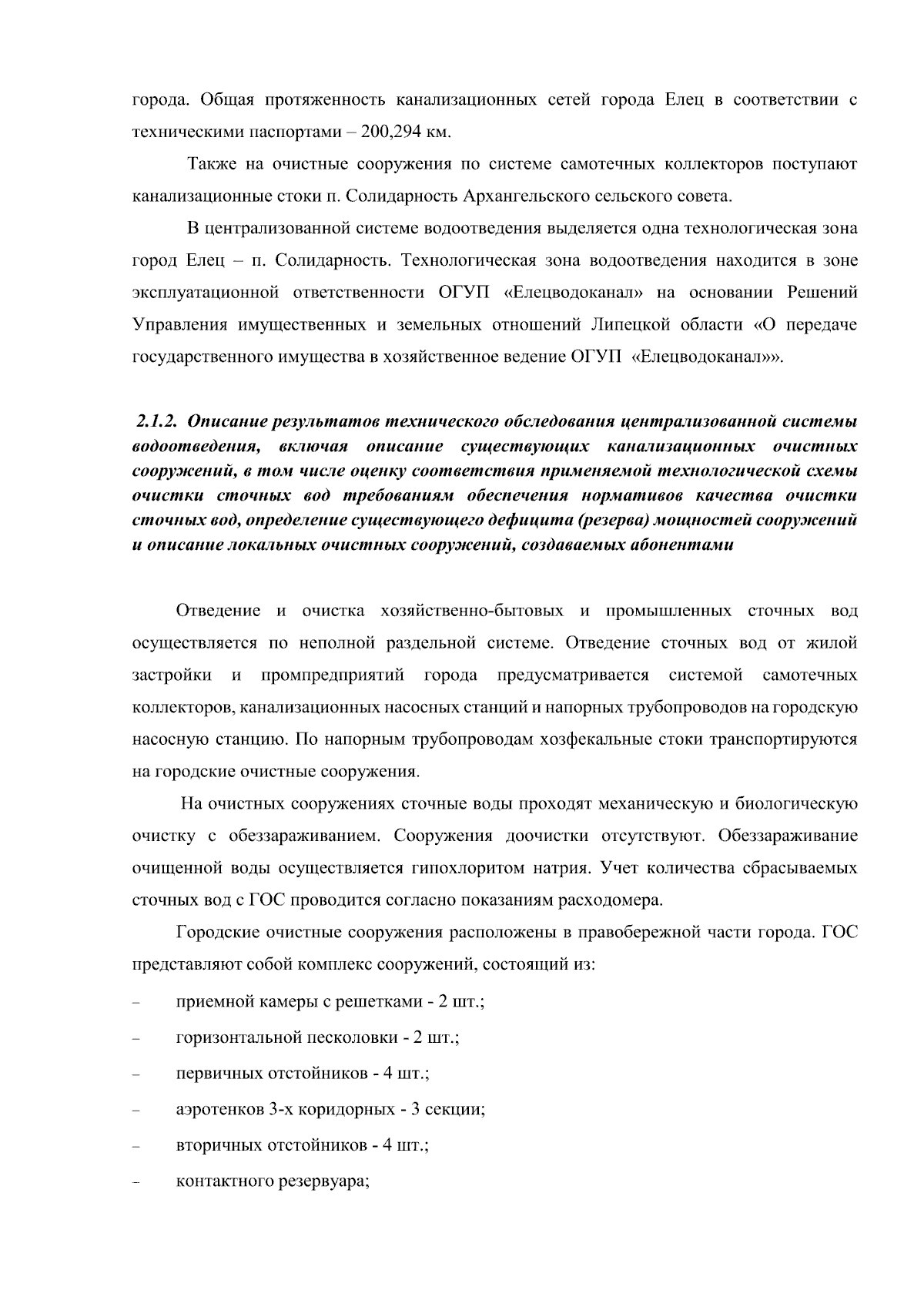 города. Общая протяженность канализационных сетей города Елец в соответствии с техническими паспортами – 200,294 км.

Также на очистные сооружения по системе самотечных коллекторов поступают канализационные стоки п. Солидарность Архангельского сельского совета.

В централизованной системе водоотведения выделяется одна технологическая зона город Елец – п. Солидарность. Технологическая зона водоотведения находится в зоне эксплуатационной ответственности ОГУП «Елецводоканал» на основании Решений Управления имущественных и земельных отношений Липецкой области «О передаче государственного имущества в хозяйственное ведение ОГУП «Елецводоканал»».

2.1.2. Описание результатов технического обследования централизованной системы водоотведения, включая описание существующих канализационных очистных сооружений, в том числе оценку соответствия применяемой технологической схемы очистки сточных вод требованиям обеспечения нормативов качества очистки сточных вод, определение существующего дефицита (резерва) мощностей сооружений и описание локальных очистных сооружений, создаваемых абонентами

Отведение и очистка хозяйственно-бытовых и промышленных сточных вод осуществляется по неполной раздельной системе. Отведение сточных вод от жилой застройки и промпредприятий города предусматривается системой самотечных коллекторов, канализационных насосных станций и напорных трубопроводов на городскую насосную станцию. По напорным трубопроводам хозфекальные стоки транспортируются на городские очистные сооружения.

На очистных сооружениях сточные воды проходят механическую и биологическую очистку с обеззараживанием. Сооружения доочистки отсутствуют. Обеззараживание очищенной воды осуществляется гипохлоритом натрия. Учет количества сбрасываемых сточных вод с ГОС проводится согласно показаниям расходомера.

Городские очистные сооружения расположены в правобережной части города. ГОС представляют собой комплекс сооружений, состоящий из:

– приемной камеры с решетками - 2 шт.;

– горизонтальной песколовки - 2 шт.;

– первичных отстойников - 4 шт.;

– аэротенков 3-х коридорных - 3 секции;

– вторичных отстойников - 4 шт.;

– контактного резервуара;